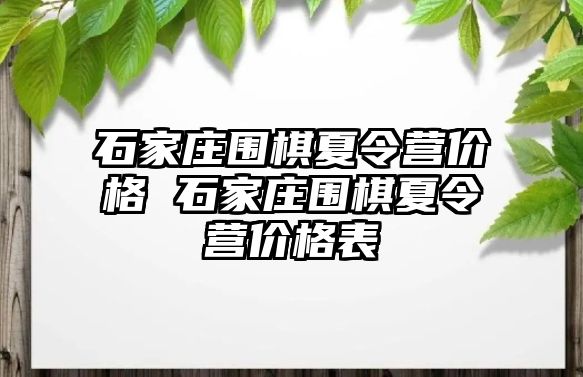 石家庄围棋夏令营价格 石家庄围棋夏令营价格表